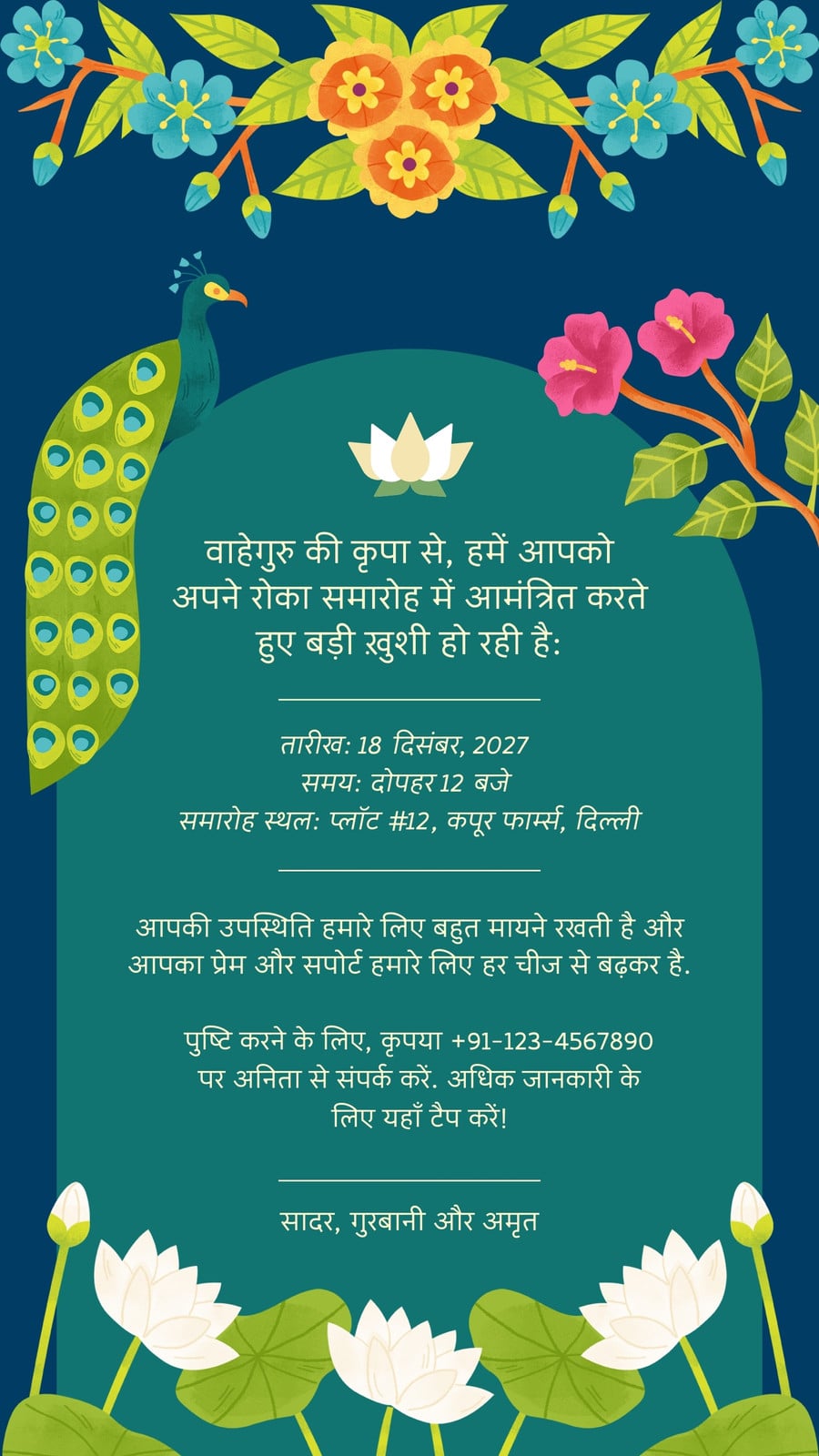 वाहेगुरु की कृपा से, हमें आपको अपने रोका समारोह में आमंत्रित करते हुए बड़ी ख़ुशी हो रही है:

तारीख: 18 दिसंबर, 2027
समय: दोपहर 12 बजे
समारोह स्थल: प्लॉट #12, कपूर फार्म्स, दिल्ली

आपकी उपस्थिति हमारे लिए बहुत मायने रखती है और आपका प्रेम और सपोर्ट हमारे लिए हर चीज से बढ़कर है.

पुष्टि करने के लिए, कृपया +91-123-4567890 पर अनिता से संपर्क करें. अधिक जानकारी के लिए यहाँ टैप करें!

सादर, गुरबानी और अमृत